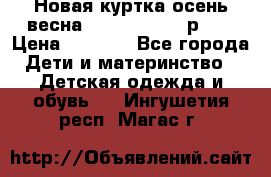 Новая куртка осень весна р
Цена Все города Дети и материнство Детская одежда и обувь Ингушетия респ Магас г

http://Объявлений.сайт